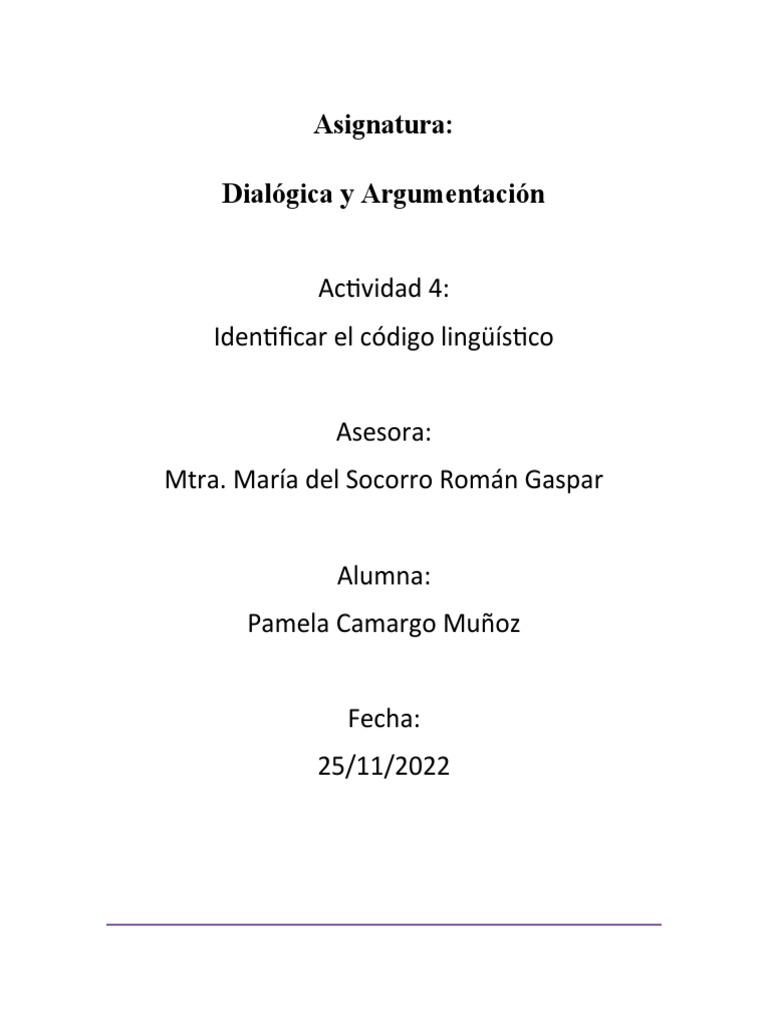 Asignatura:

Dialógica y Argumentación

Actividad 4:

Identificar el código lingüístico

Asesora:

Mtra. María del Socorro Román Gaspar

Alumna:

Pamela Camargo Muñoz

Fecha:

25/11/2022